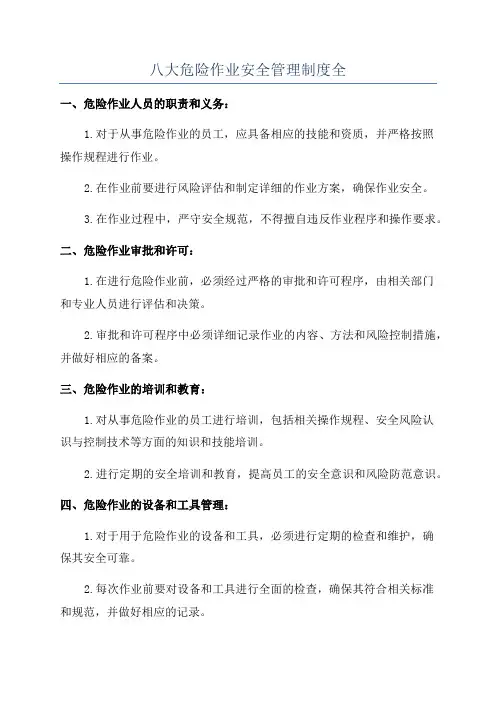 八大危险作业安全管理制度全

一、危险作业人员的职责和义务：

1.对于从事危险作业的员工，应具备相应的技能和资质，并严格按照操作规程进行作业。

2.在作业前要进行风险评估和制定详细的作业方案，确保作业安全。

3.在作业过程中，严守安全规范，不得擅自违反作业程序和操作要求。

二、危险作业审批和许可：

1.在进行危险作业前，必须经过严格的审批和许可程序，由相关部门和专业人员进行评估和决策。

2.审批和许可程序中必须详细记录作业的内容、方法和风险控制措施，并做好相应的备案。

三、危险作业的培训和教育：

1.对从事危险作业的员工进行培训，包括相关操作规程、安全风险认识与控制技术等方面的知识和技能培训。

2.进行定期的安全培训和教育，提高员工的安全意识和风险防范意识。

四、危险作业的设备和工具管理：

1.对于用于危险作业的设备和工具，必须进行定期的检查和维护，确保其安全可靠。

2.每次作业前要对设备和工具进行全面的检查，确保其符合相关标准和规范，并做好相应的记录。